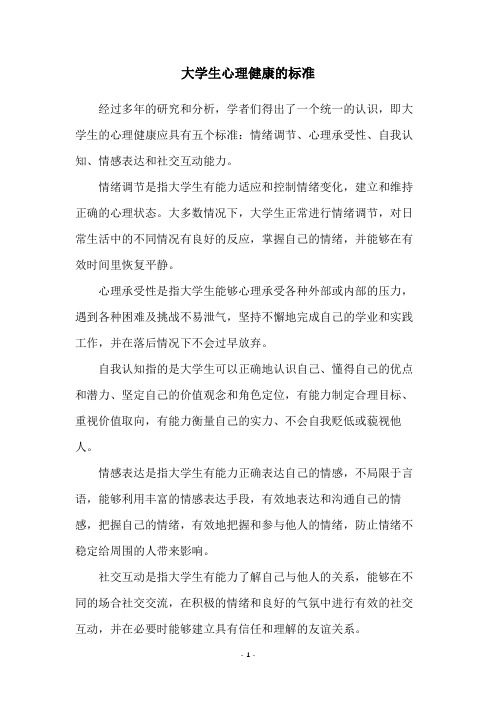 大学生心理健康的标准

经过多年的研究和分析，学者们得出了一个统一的认识，即大学生的心理健康应具有五个标准：情绪调节、心理承受性、自我认知、情感表达和社交互动能力。

情绪调节是指大学生有能力适应和控制情绪变化，建立和维持正确的心理状态。大多数情况下，大学生正常进行情绪调节，对日常生活中的不同情况有良好的反应，掌握自己的情绪，并能够在有效时间里恢复平静。

心理承受性是指大学生能够心理承受各种外部或内部的压力，遇到各种困难及挑战不易泄气，坚持不懈地完成自己的学业和实践工作，并在落后情况下不会过早放弃。

自我认知指的是大学生可以正确地认识自己、懂得自己的优点和潜力、坚定自己的价值观念和角色定位，有能力制定合理目标、重视价值取向，有能力衡量自己的实力、不会自我贬低或藐视他人。

情感表达是指大学生有能力正确表达自己的情感，不局限于言语，能够利用丰富的情感表达手段，有效地表达和沟通自己的情感，把握自己的情绪，有效地把握和参与他人的情绪，防止情绪不稳定给周围的人带来影响。

社交互动是指大学生有能力了解自己与他人的关系，能够在不同的场合社交交流，在积极的情绪和良好的气氛中进行有效的社交互动，并在必要时能够建立具有信任和理解的友谊关系。

- 1 -